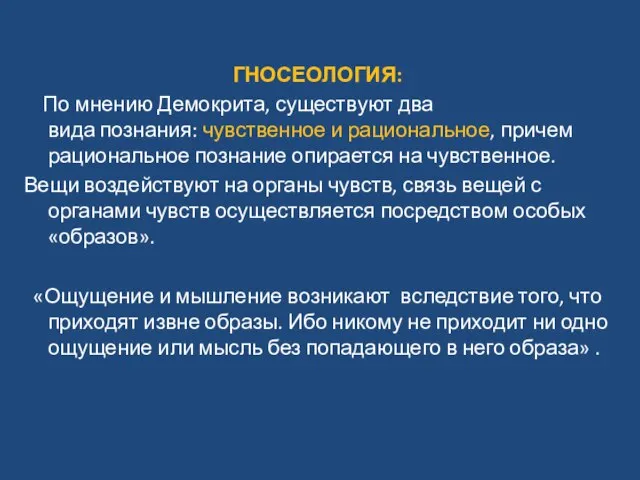 ГНОСЕОЛОГИЯ:

По мнению Демокрита, существуют два вида познания: чувственное и рациональное, причем рациональное познание опирается на чувственное.

Вещи воздействуют на органы чувств, связь вещей с органами чувств осуществляется посредством особых «образов».

«Ощущение и мышление возникают вследствие того, что приходят извне образы. Ибо никому не приходит ни одно ощущение или мысль без попадающего в него образа» .